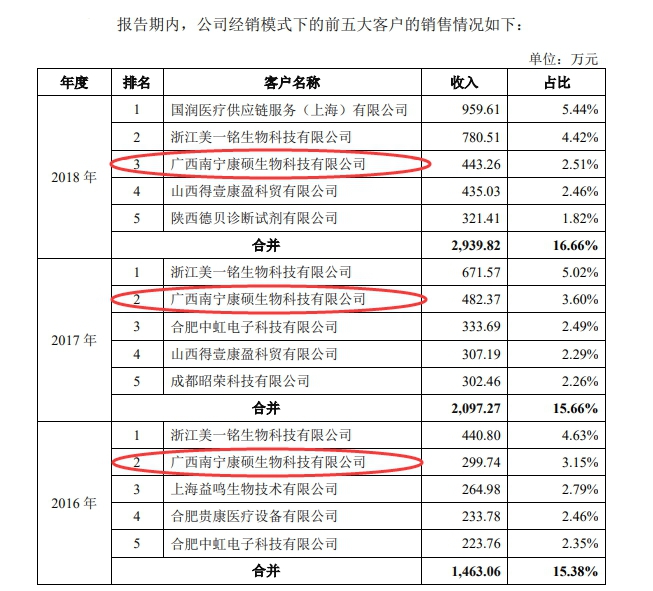 报告期内，公司经销模式下的前五大客户的销售情况如下：

单位：万元

| 年度 | 排名 | 客户名称 | 收入 | 占比 |
|---|---|---|---|---|
| 2018 年 | 1 | 国润医疗供应链服务（上海）有限公司 | 959.61 | 5.44% |
| | 2 | 浙江美一铭生物科技有限公司 | 780.51 | 4.42% |
| | 3 | 广西南宁康硕生物科技有限公司 | 443.26 | 2.51% |
| | 4 | 山西得壹康盈科贸有限公司 | 435.03 | 2.46% |
| | 5 | 陕西德贝诊断试剂有限公司 | 321.41 | 1.82% |
| | 合并 | | 2,939.82 | 16.66% |
| 2017 年 | 1 | 浙江美一铭生物科技有限公司 | 671.57 | 5.02% |
| | 2 | 广西南宁康硕生物科技有限公司 | 482.37 | 3.60% |
| | 3 | 合肥中虹电子科技有限公司 | 333.69 | 2.49% |
| | 4 | 山西得壹康盈科贸有限公司 | 307.19 | 2.29% |
| | 5 | 成都昭荣科技有限公司 | 302.46 | 2.26% |
| | 合并 | | 2,097.27 | 15.66% |
| 2016 年 | 1 | 浙江美一铭生物科技有限公司 | 440.80 | 4.63% |
| | 2 | 广西南宁康硕生物科技有限公司 | 299.74 | 3.15% |
| | 3 | 上海益鸣生物技术有限公司 | 264.98 | 2.79% |
| | 4 | 合肥贵康医疗设备有限公司 | 233.78 | 2.46% |
| | 5 | 合肥中虹电子科技有限公司 | 223.76 | 2.35% |
| | 合并 | | 1,463.06 | 15.38% |